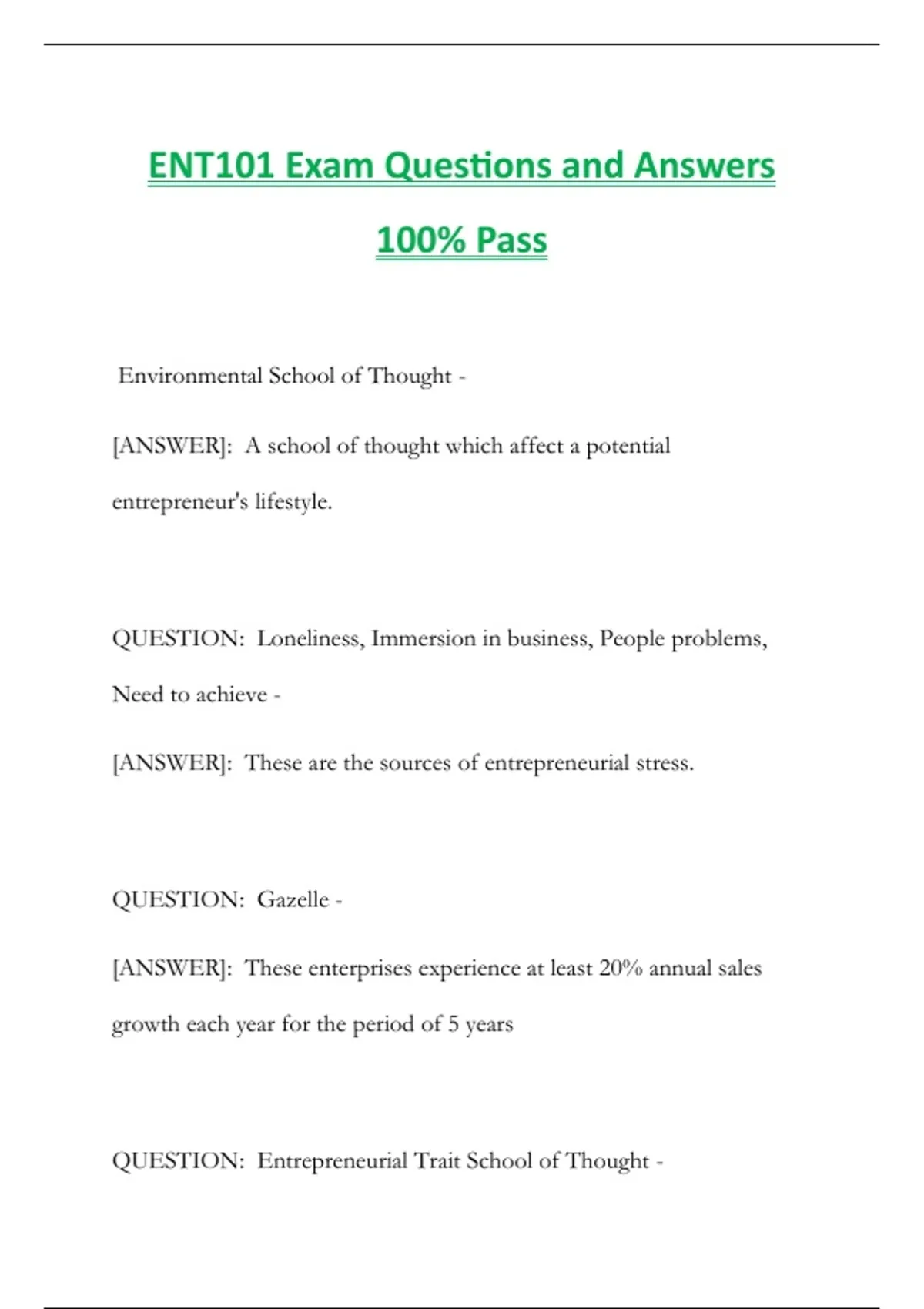 ENT101 Exam Questions and Answers

100% Pass

Environmental School of Thought -

[ANSWER]: A school of thought which affect a potential entrepreneur's lifestyle.

QUESTION: Loneliness, Immersion in business, People problems, Need to achieve -

[ANSWER]: These are the sources of entrepreneurial stress.

QUESTION: Gazelle -

[ANSWER]: These enterprises experience at least 20% annual sales growth each year for the period of 5 years

QUESTION: Entrepreneurial Trait School of Thought -